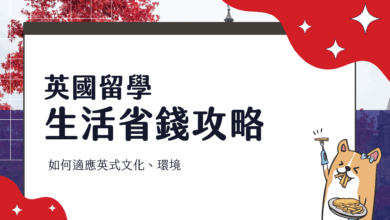 英國留學
生活省錢攻略

如何適應英式文化、環境